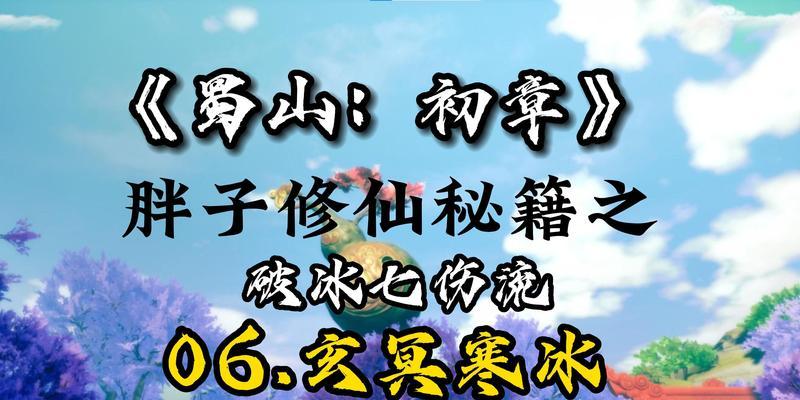 《蜀山：初章》

胖子修仙秘籍之

破冰七伤流

06.玄冥寒冰